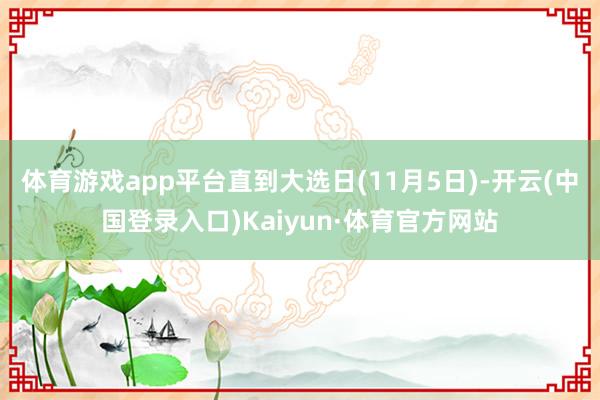 体育游戏app平台直到大选日(11月5日)-开云(中国登录入口)Kaiyun·体育官方网站